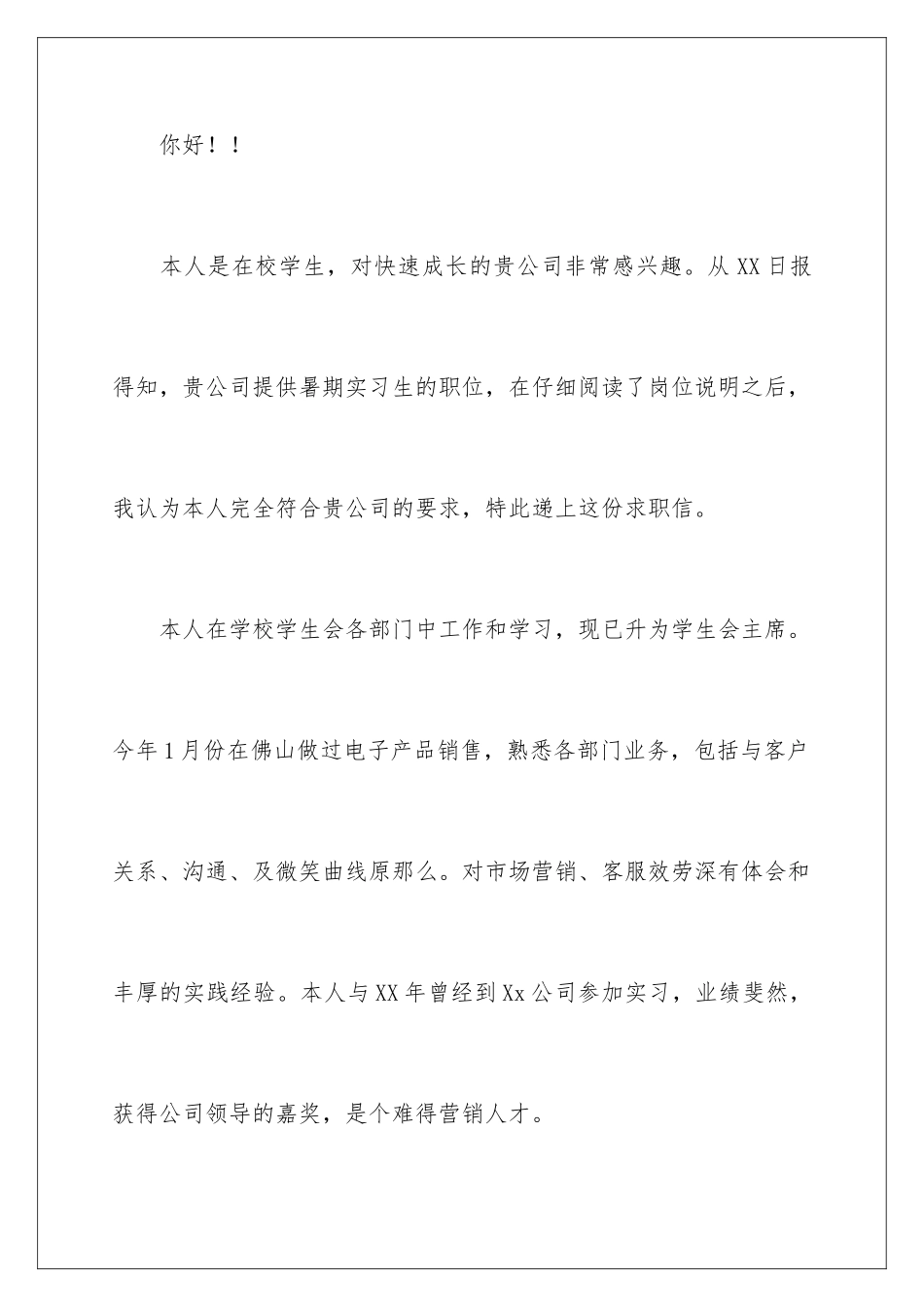 你好！！

本人是在校学生，对快速成长的贵公司非常感兴趣。从XX日报得知，贵公司提供暑期实习生的职位，在仔细阅读了岗位说明之后，我认为本人完全符合贵公司的要求，特此递上这份求职信。

本人在学校学生会各部门中工作和学习，现已升为学生会主席。今年1月份在佛山做过电子产品销售，熟悉各部门业务，包括与客户关系、沟通、及微笑曲线原那么。对市场营销、客服效劳深有体会和丰厚的实践经验。本人与XX年曾经到Xx公司参加实习，业绩斐然，获得公司领导的嘉奖，是个难得营销人才。